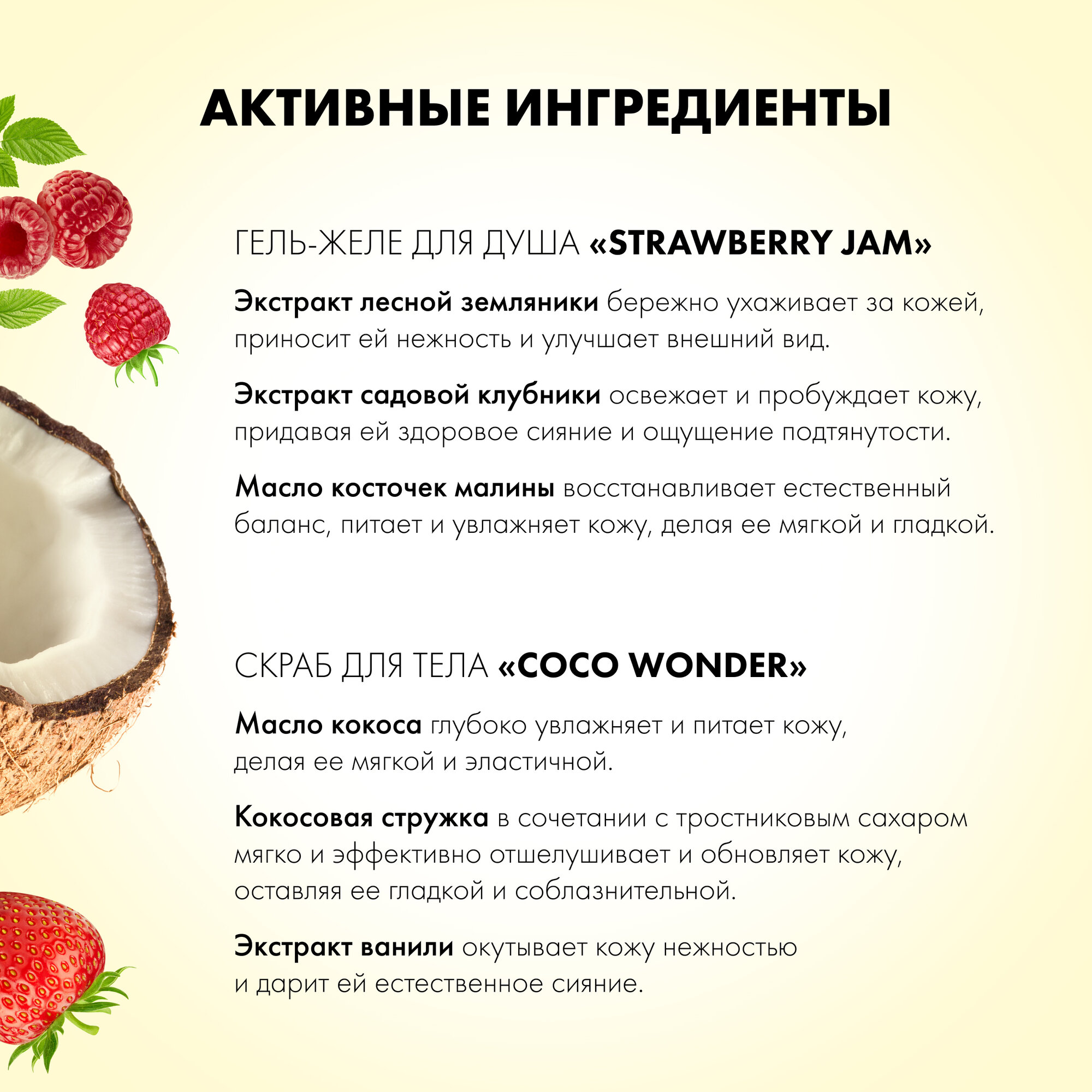 АКТИВНЫЕ ИНГРЕДИЕНТЫ

ГЕЛЬ-ЖЕЛЕ ДЛЯ ДУША «STRAWBERRY JAM»

Экстракт лесной земляники бережно ухаживает за кожей, приносит ей нежность и улучшает внешний вид.

Экстракт садовой клубники освежает и пробуждает кожу, придавая ей здоровое сияние и ощущение подтянутости.

Масло косточек малины восстанавливает естественный баланс, питает и увлажняет кожу, делая ее мягкой и гладкой.

СКРАБ ДЛЯ ТЕЛА «COCO WONDER»

Масло кокоса глубоко увлажняет и питает кожу, делая ее мягкой и эластичной.

Кокосовая стружка в сочетании с тростниковым сахаром мягко и эффективно отшелушивает и обновляет кожу, оставляя ее гладкой и соблазнительной.

Экстракт ванили окутывает кожу нежностью и дарит ей естественное сияние.